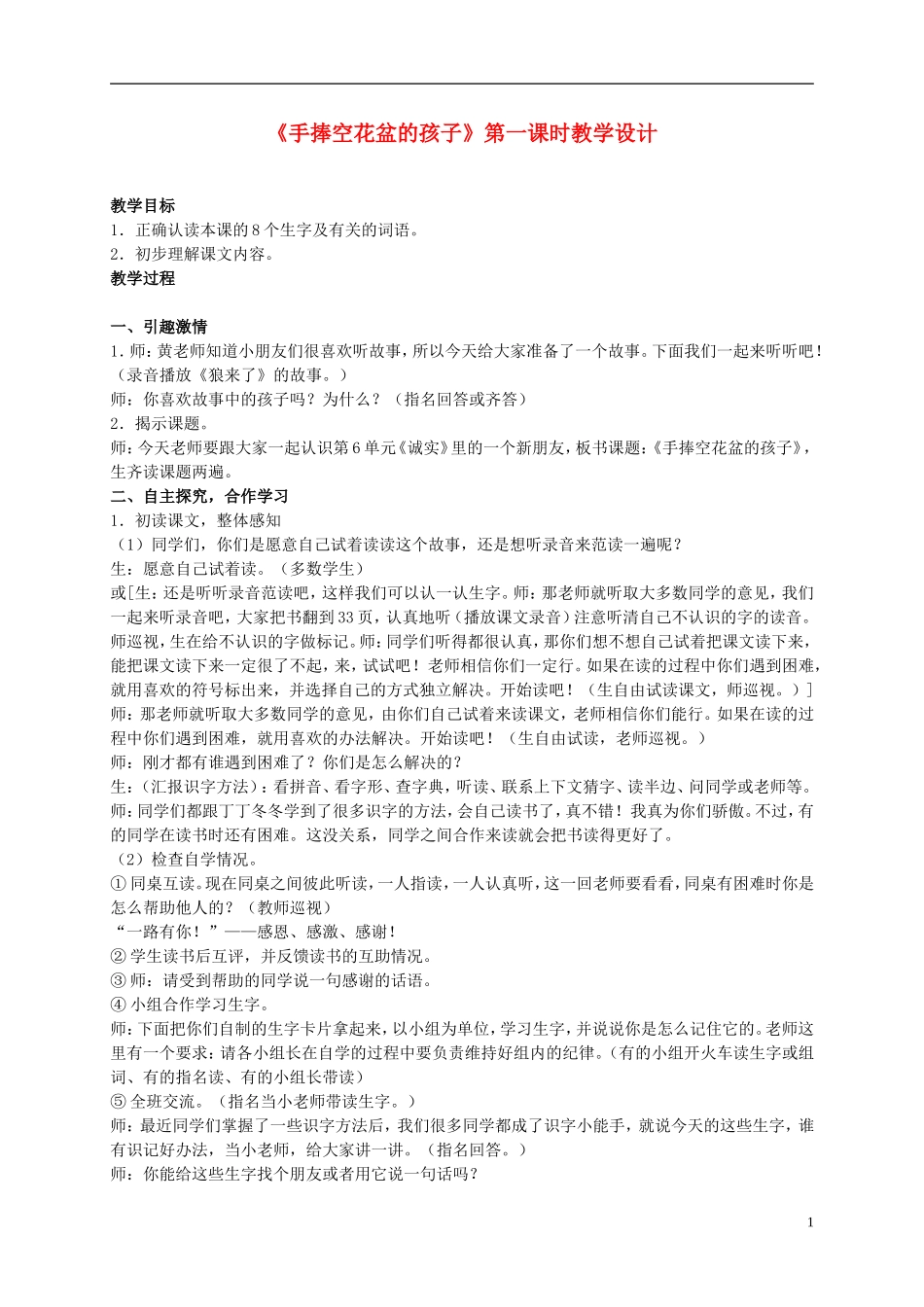 《手捧空花盆的孩子》第一课时教学设计

教学目标
1．正确认读本课的8个生字及有关的词语。
2．初步理解课文内容。
教学过程

一、引趣激情
1.师：黄老师知道小朋友们很喜欢听故事，所以今天给大家准备了一个故事。下面我们一起来听听吧！（录音播放《狼来了》的故事。）
师：你喜欢故事中的孩子吗？为什么？（指名回答或齐答）
2．揭示课题。
师：今天老师要跟大家一起认识第6单元《诚实》里的一个新朋友，板书课题：《手捧空花盆的孩子》，生齐读课题两遍。
二、自主探究，合作学习
1．初读课文，整体感知
（1）同学们，你们是愿意自己试着读读这个故事，还是想听录音来范读一遍呢？
生：愿意自己试着读。（多数学生）
或[生：还是听听录音范读吧，这样我们可以认一认生字。师：那老师就听取大多数同学的意见，我们一起来听录音吧，大家把书翻到33页，认真地听（播放课文录音）注意听清自己不认识的字的读音。师巡视，生在给不认识的字做标记。师：同学们听得都很认真，那你们想不想自己试着把课文读下来，能把课文读下来一定很了不起，来，试试吧！老师相信你们一定行。如果在读的过程中你们遇到困难，就用喜欢的符号标出来，并选择自己的方式独立解决。开始读吧！（生自由试读课文，师巡视。）]
师：那老师就听取大多数同学的意见，由你们自己试着来读课文，老师相信你们能行。如果在读的过程中你们遇到困难，就用喜欢的办法解决。开始读吧！（生自由试读，老师巡视。）
师：刚才都有谁遇到困难了？你们是怎么解决的？
生：（汇报识字方法）：看拼音、看字形、查字典，听读、联系上下文猜字、读半边、问同学或老师等。
师：同学们都跟丁丁冬冬学到了很多识字的方法，会自己读书了，真不错！我真为你们骄傲。不过，有的同学在读书时还有困难。这没关系，同学之间合作来读就会把书读得更好了。
（2）检查自学情况。
①同桌互读。现在同桌之间彼此听读，一人指读，一人认真听，这一回老师要看看，同桌有困难时你是怎么帮助他人的？（教师巡视）
“一路有你！”——感恩、感激、感谢！
②学生读书后互评，并反馈读书的互助情况。
③师：请受到帮助的同学说一句感谢的话语。
④小组合作学习生字。
师：下面把你们自制的生字卡片拿起来，以小组为单位，学习生字，并说说你是怎么记住它的。老师这里有一个要求：请各小组长在自学的过程中要负责维持好组内的纪律。（有的小组开火车读生字或组词、有的指名读、有的小组长带读）
⑤全班交流。（指名当小老师带读生字。）
师：最近同学们掌握了一些识字方法后，我们很多同学都成了识字小能手，就说今天的这些生字，谁有识记好办法，当小老师，给大家讲一讲。（指名回答。）
师：你能给这些生字找个朋友或者用它说一句话吗？

1